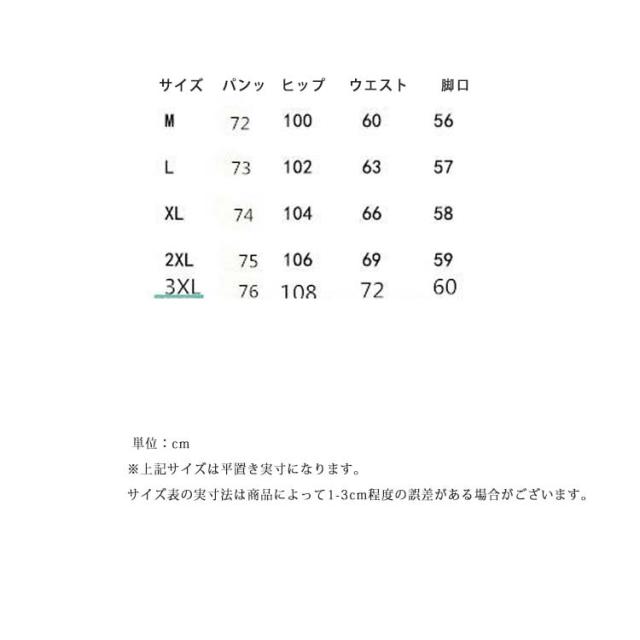 | サイズ | パンッ | ヒップ | ウエスト | 脚口 |
|---|---|---|---|---|
| M | 72 | 100 | 60 | 56 |
| L | 73 | 102 | 63 | 57 |
| XL | 74 | 104 | 66 | 58 |
| 2XL | 75 | 106 | 69 | 59 |
| 3XL | 76 | 108 | 72 | 60 |

単位：cm

※上記サイズは平置き実寸になります。

サイズ表の実寸法は商品によって1-3cm程度の誤差がある場合がございます。